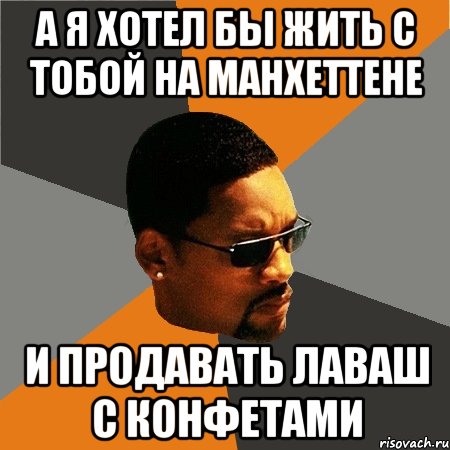 А Я ХОТЕЛ БЫ ЖИТЬ С ТОБОЙ НА МАНХЕТТЕНЕ

И ПРОДАВАТЬ ЛАВАШ С КОНФЕТАМИ

risovach.ru